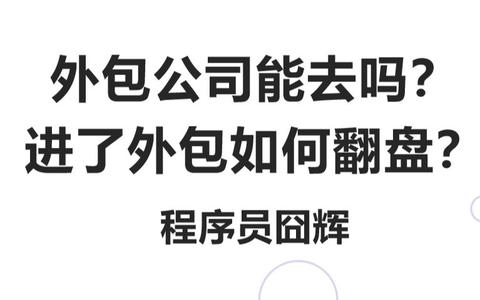 外包公司能去吗？
进了外包如何翻盘？

程序员囧辉